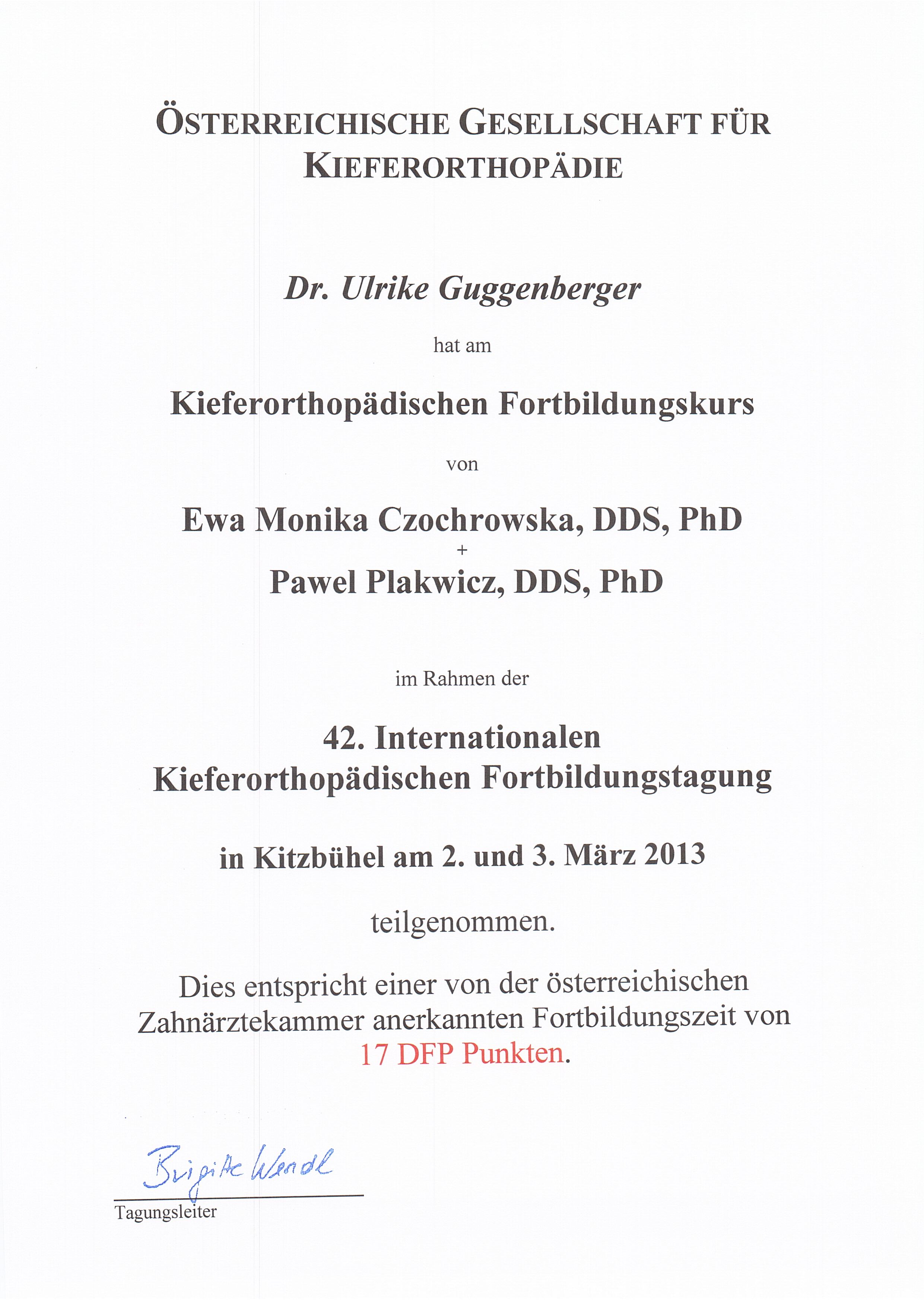 ÖSTERREICHISCHE GESELLSCHAFT FÜR KIEFERORTHOPÄDIE

Dr. Ulrike Guggenberger

hat am

Kieferorthopädischen Fortbildungskurs

von

Ewa Monika Czochrowska, DDS, PhD
+
Pawel Plakwicz, DDS, PhD

im Rahmen der

42. Internationalen Kieferorthopädischen Fortbildungstagung

in Kitzbühel am 2. und 3. März 2013

teilgenommen.

Dies entspricht einer von der österreichischen Zahnärztekammer anerkannten Fortbildungszeit von 17 DFP Punkten.

Brigitte Wendl

Tagungsleiter